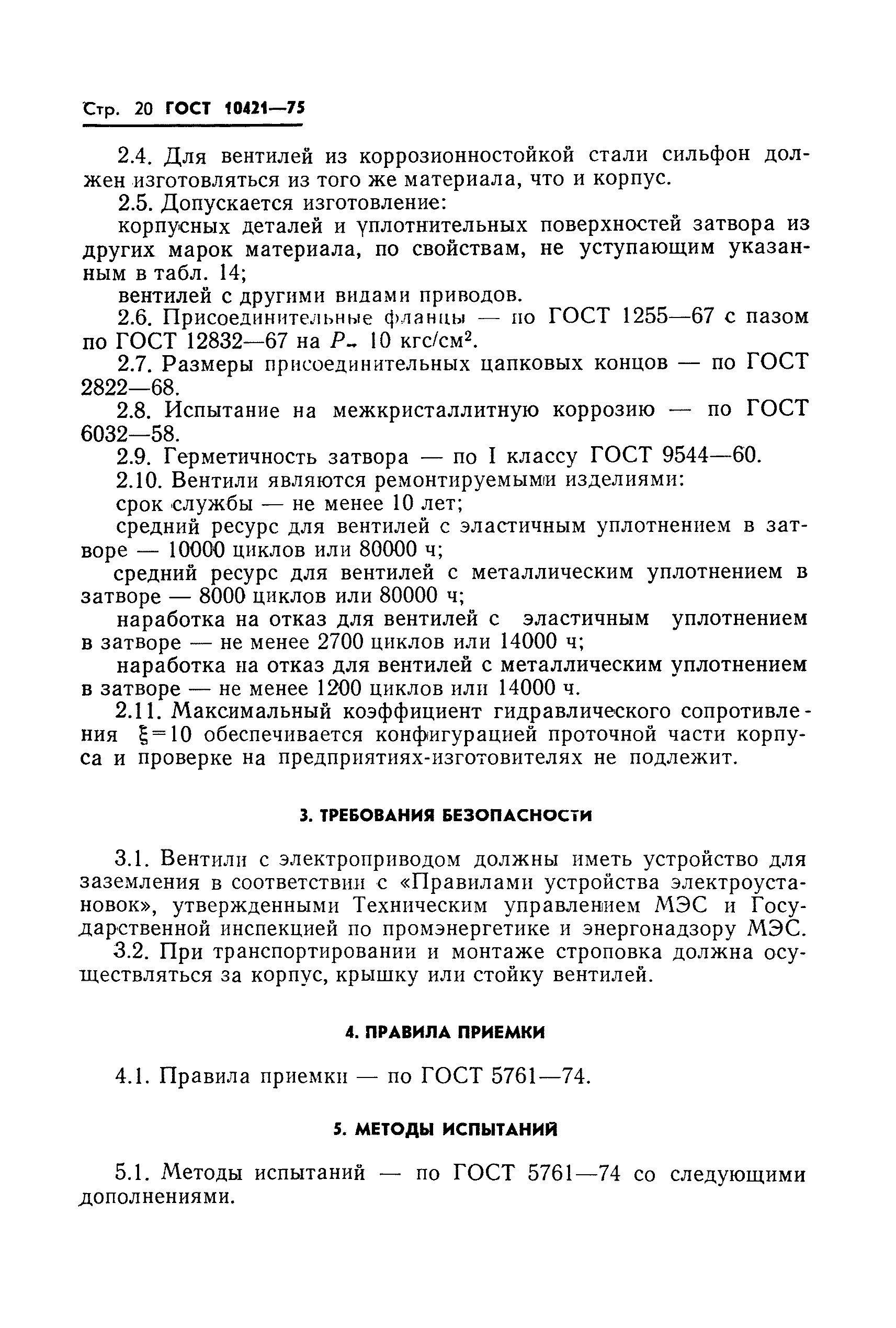 Стр. 20 ГОСТ 10421—75

2.4. Для вентилей из коррозионностойкой стали сильфон должен изготовляться из того же материала, что и корпус.

2.5. Допускается изготовление:

корпусных деталей и уплотнительных поверхностей затвора из других марок материала, по свойствам, не уступающим указанным в табл. 14;

вентилей с другими видами приводов.

2.6. Присоединительные фланцы — по ГОСТ 1255—67 с пазом по ГОСТ 12832—67 на $P_у$ 10 кгс/см$^2$.

2.7. Размеры присоединительных цапковых концов — по ГОСТ 2822—68.

2.8. Испытание на межкристаллитную коррозию — по ГОСТ 6032—58.

2.9. Герметичность затвора — по I классу ГОСТ 9544—60.

2.10. Вентили являются ремонтируемыми изделиями:

срок службы — не менее 10 лет;

средний ресурс для вентилей с эластичным уплотнением в затворе — 10000 циклов или 80000 ч;

средний ресурс для вентилей с металлическим уплотнением в затворе — 8000 циклов или 80000 ч;

наработка на отказ для вентилей с эластичным уплотнением в затворе — не менее 2700 циклов или 14000 ч;

наработка на отказ для вентилей с металлическим уплотнением в затворе — не менее 1200 циклов или 14000 ч.

2.11. Максимальный коэффициент гидравлического сопротивления $\xi=10$ обеспечивается конфигурацией проточной части корпуса и проверке на предприятиях-изготовителях не подлежит.

3. ТРЕБОВАНИЯ БЕЗОПАСНОСТИ

3.1. Вентили с электроприводом должны иметь устройство для заземления в соответствии с «Правилами устройства электроустановок», утвержденными Техническим управлением МЭС и Государственной инспекцией по промэнергетике и энергонадзору МЭС.

3.2. При транспортировании и монтаже строповка должна осуществляться за корпус, крышку или стойку вентилей.

4. ПРАВИЛА ПРИЕМКИ

4.1. Правила приемки — по ГОСТ 5761—74.

5. МЕТОДЫ ИСПЫТАНИЙ

5.1. Методы испытаний — по ГОСТ 5761—74 со следующими дополнениями.